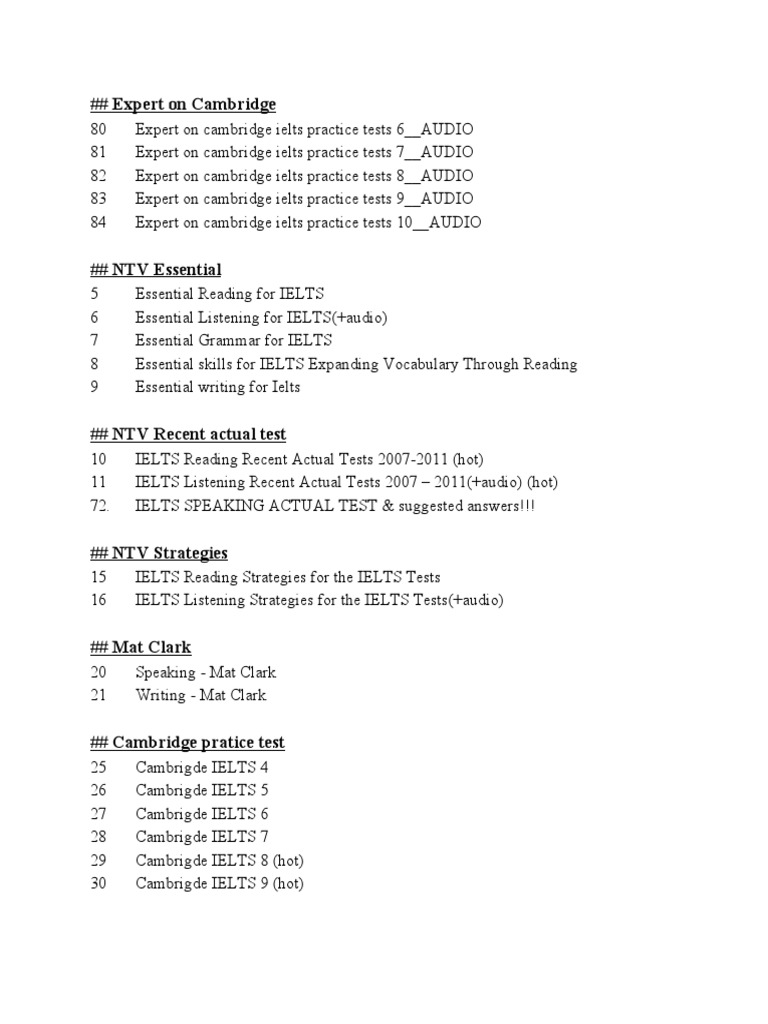 ## Expert on Cambridge
80 Expert on cambridge ielts practice tests 6__AUDIO
81 Expert on cambridge ielts practice tests 7__AUDIO
82 Expert on cambridge ielts practice tests 8__AUDIO
83 Expert on cambridge ielts practice tests 9__AUDIO
84 Expert on cambridge ielts practice tests 10__AUDIO

## NTV Essential
5 Essential Reading for IELTS
6 Essential Listening for IELTS(+audio)
7 Essential Grammar for IELTS
8 Essential skills for IELTS Expanding Vocabulary Through Reading
9 Essential writing for Ielts

## NTV Recent actual test
10 IELTS Reading Recent Actual Tests 2007-2011 (hot)
11 IELTS Listening Recent Actual Tests 2007 – 2011(+audio) (hot)
72. IELTS SPEAKING ACTUAL TEST & suggested answers!!!

## NTV Strategies
15 IELTS Reading Strategies for the IELTS Tests
16 IELTS Listening Strategies for the IELTS Tests(+audio)

## Mat Clark
20 Speaking - Mat Clark
21 Writing - Mat Clark

## Cambridge pratice test
25 Cambrigde IELTS 4
26 Cambrigde IELTS 5
27 Cambrigde IELTS 6
28 Cambrigde IELTS 7
29 Cambrigde IELTS 8 (hot)
30 Cambrigde IELTS 9 (hot)